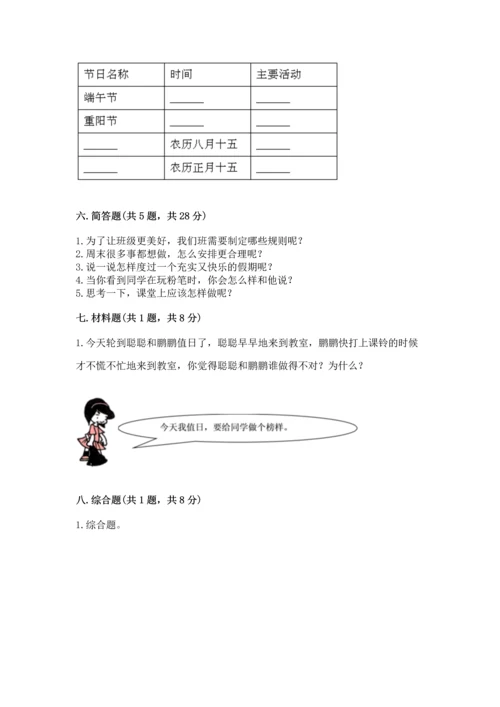 | 节日名称 | 时间 | 主要活动 |
|---|---|---|
| 端午节 | ______ | ______ |
| 重阳节 | ______ | ______ |
| ______ | 农历八月十五 | ______ |
| ______ | 农历正月十五 | ______ |

六. 简答题（共 5 题，共 28 分）

1. 为了让班级更美好，我们班需要制定哪些规则呢？
2. 周末很多事都想做，怎么安排更合理呢？
3. 说一说怎样度过一个充实又快乐的假期呢？
4. 当你看到同学在玩粉笔时，你会怎么样和他说？
5. 思考一下，课堂上应该怎样做呢？

七. 材料题（共 1 题，共 8 分）

1. 今天轮到聪聪和鹏鹏值日了，聪聪早早地来到教室，鹏鹏快打上课铃的时候才不慌不忙地来到教室，你觉得聪聪和鹏鹏谁做得不对？为什么？

今天我值日，要给同学做个榜样。

八. 综合题（共 1 题，共 8 分）

1. 综合题。